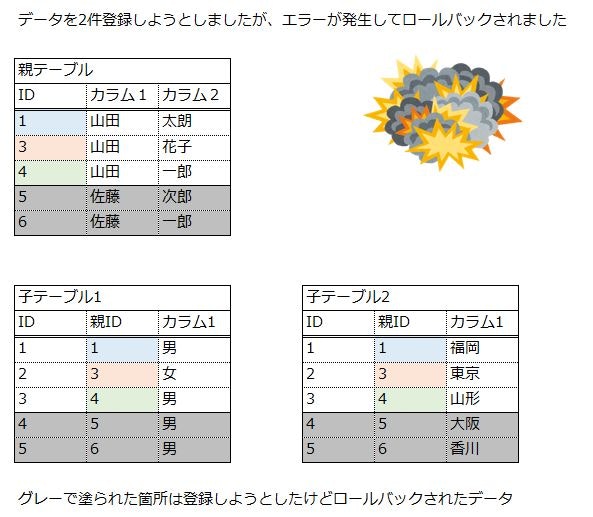 データを2件登録しようとしましたが、エラーが発生してロールバックされました

親テーブル

| ID | カラム１ | カラム２ |
|---|---|---|
| 1 | 山田 | 太朗 |
| 3 | 山田 | 花子 |
| 4 | 山田 | 一郎 |
| 5 | 佐藤 | 次郎 |
| 6 | 佐藤 | 一郎 |

子テーブル1

| ID | 親ID | カラム1 |
|---|---|---|
| 1 | 1 | 男 |
| 2 | 3 | 女 |
| 3 | 4 | 男 |
| 4 | 5 | 男 |
| 5 | 6 | 男 |

子テーブル2

| ID | 親ID | カラム1 |
|---|---|---|
| 1 | 1 | 福岡 |
| 2 | 3 | 東京 |
| 3 | 4 | 山形 |
| 4 | 5 | 大阪 |
| 5 | 6 | 香川 |

グレーで塗られた箇所は登録しようとしたけどロールバックされたデータ